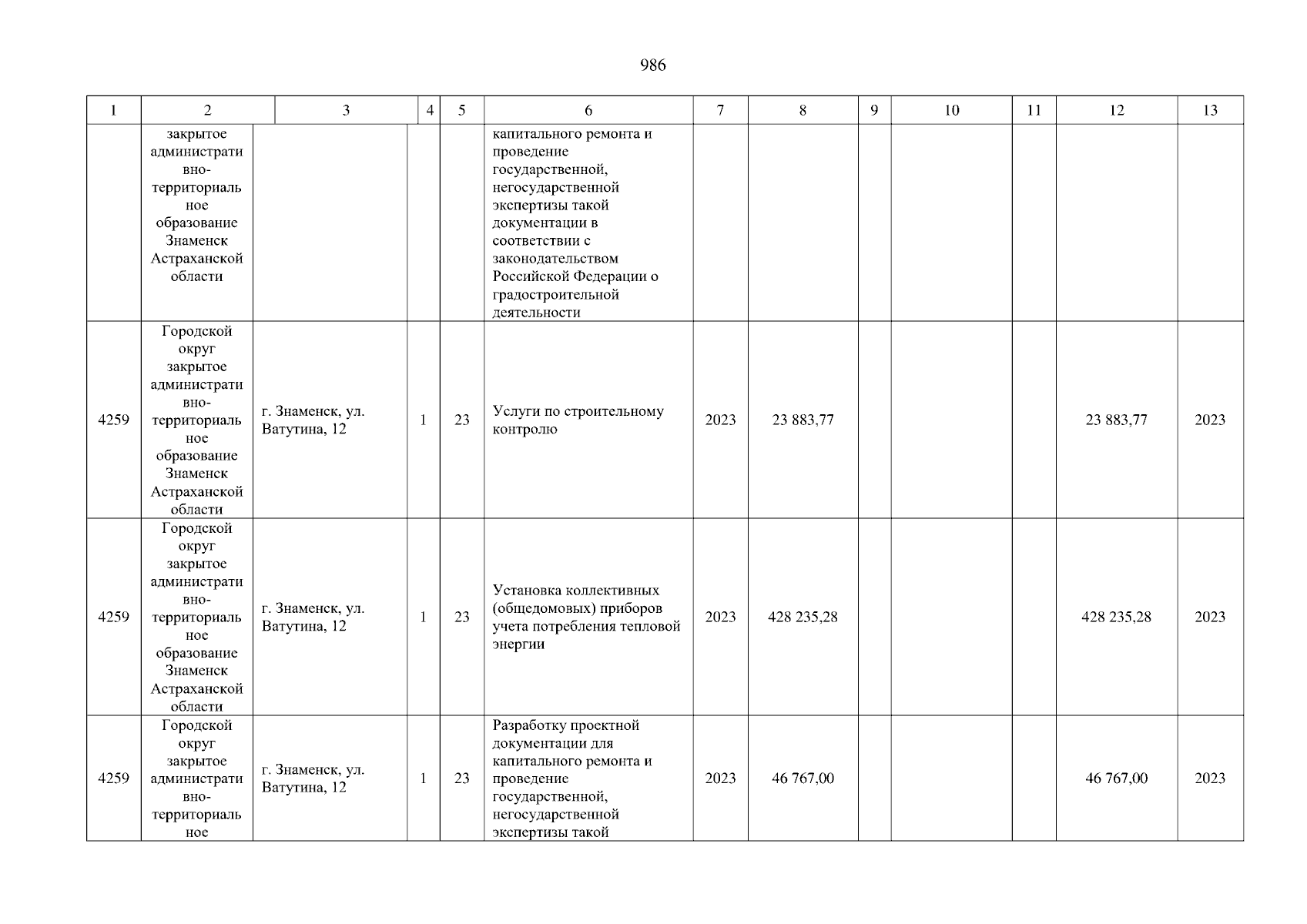 986

| 1 | 2 | 3 | 4 | 5 | 6 | 7 | 8 | 9 | 10 | 11 | 12 | 13 |
|---|---|---|---|---|---|---|---|---|---|---|---|---|
|  | закрытое административно-территориальное образование Знаменск Астраханской области |  |  |  | капитального ремонта и проведение государственной, негосударственной экспертизы такой документации в соответствии с законодательством Российской Федерации о градостроительной деятельности |  |  |  |  |  |  |  |
| 4259 | Городской округ закрытое административно-территориальное образование Знаменск Астраханской области | г. Знаменск, ул. Ватутина, 12 | 1 | 23 | Услуги по строительному контролю | 2023 | 23 883,77 |  |  |  | 23 883,77 | 2023 |
| 4259 | Городской округ закрытое административно-территориальное образование Знаменск Астраханской области | г. Знаменск, ул. Ватутина, 12 | 1 | 23 | Установка коллективных (общедомовых) приборов учета потребления тепловой энергии | 2023 | 428 235,28 |  |  |  | 428 235,28 | 2023 |
| 4259 | Городской округ закрытое административно-территориальное | г. Знаменск, ул. Ватутина, 12 | 1 | 23 | Разработку проектной документации для капитального ремонта и проведение государственной, негосударственной экспертизы такой | 2023 | 46 767,00 |  |  |  | 46 767,00 | 2023 |